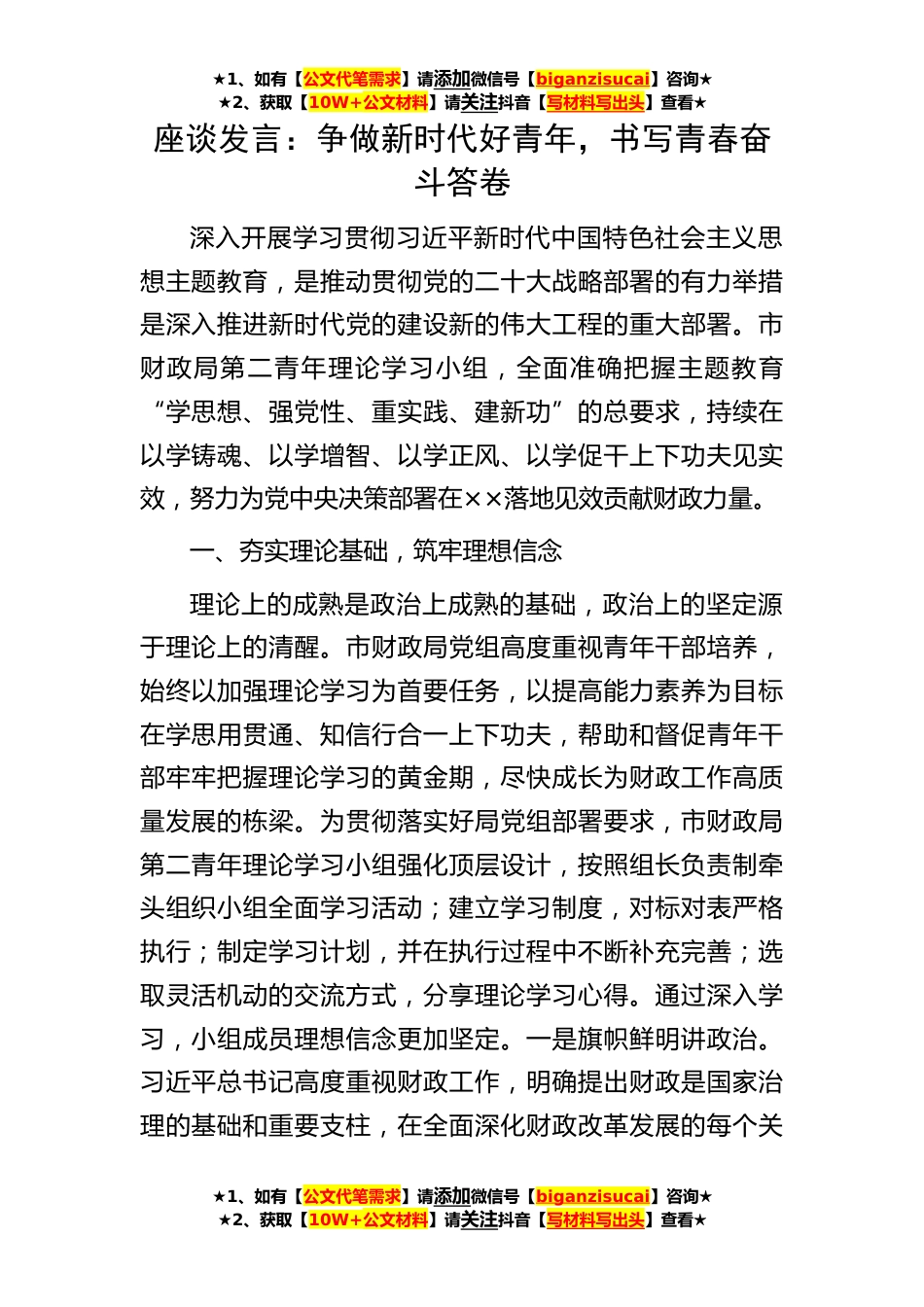 ★1、如有【公文代笔需求】请添加微信号【biganzisucai】咨询★
★2、获取【10W+公文材料】请关注抖音【写材料写出头】查看★

座谈发言：争做新时代好青年，书写青春奋斗答卷

深入开展学习贯彻习近平新时代中国特色社会主义思想主题教育，是推动贯彻党的二十大战略部署的有力举措是深入推进新时代党的建设新的伟大工程的重大部署。市财政局第二青年理论学习小组，全面准确把握主题教育“学思想、强党性、重实践、建新功”的总要求，持续在以学铸魂、以学增智、以学正风、以学促干上下功夫见实效，努力为党中央决策部署在××落地见效贡献财政力量。

一、夯实理论基础，筑牢理想信念

理论上的成熟是政治上成熟的基础，政治上的坚定源于理论上的清醒。市财政局党组高度重视青年干部培养，始终以加强理论学习为首要任务，以提高能力素养为目标在学思用贯通、知信行合一上下功夫，帮助和督促青年干部牢牢把握理论学习的黄金期，尽快成长为财政工作高质量发展的栋梁。为贯彻落实好局党组部署要求，市财政局第二青年理论学习小组强化顶层设计，按照组长负责制牵头组织小组全面学习活动；建立学习制度，对标对表严格执行；制定学习计划，并在执行过程中不断补充完善；选取灵活机动的交流方式，分享理论学习心得。通过深入学习，小组成员理想信念更加坚定。一是旗帜鲜明讲政治。习近平总书记高度重视财政工作，明确提出财政是国家治理的基础和重要支柱，在全面深化财政改革发展的每个关

★1、如有【公文代笔需求】请添加微信号【biganzisucai】咨询★
★2、获取【10W+公文材料】请关注抖音【写材料写出头】查看★